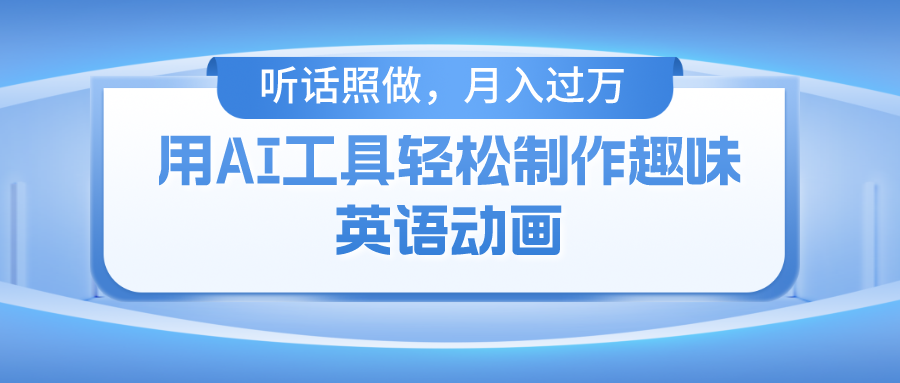 听话照做，月入过万

用AI工具轻松制作趣味英语动画